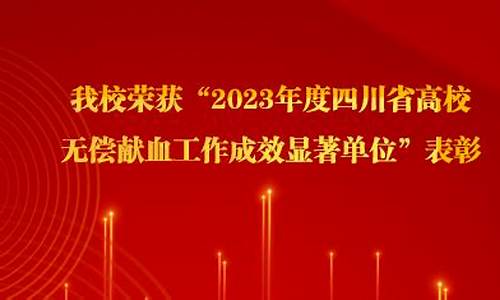 我校荣获“2023年度四川省高校无偿献血工作成效显著单位”表彰